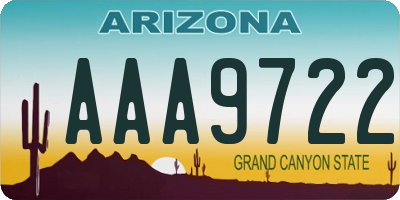 ARIZONA

AAA9722

GRAND CANYON STATE